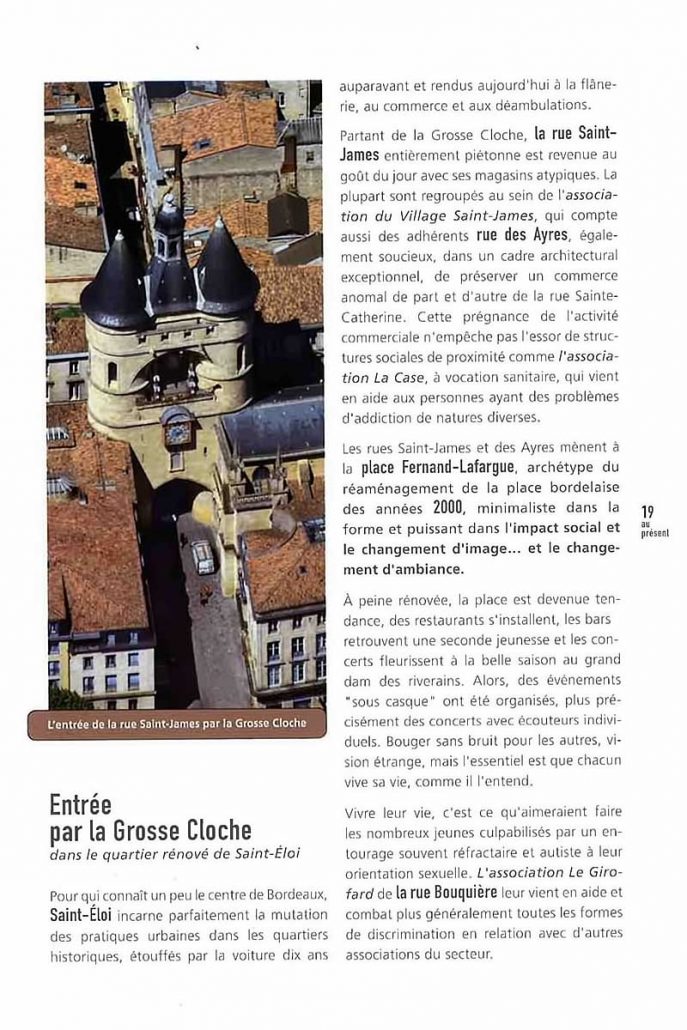 L'entrée de la rue Saint-James par la Grosse Cloche

Entrée par la Grosse Cloche
dans le quartier rénové de Saint-Éloi

Pour qui connaît un peu le centre de Bordeaux, Saint-Éloi incarne parfaitement la mutation des pratiques urbaines dans les quartiers historiques, étouffés par la voiture dix ans auparavant et rendus aujourd'hui à la flânerie, au commerce et aux déambulations.

Partant de la Grosse Cloche, la rue Saint-James entièrement piétonne est revenue au goût du jour avec ses magasins atypiques. La plupart sont regroupés au sein de l'association du Village Saint-James, qui compte aussi des adhérents rue des Ayres, également soucieux, dans un cadre architectural exceptionnel, de préserver un commerce anomal de part et d'autre de la rue Sainte-Catherine. Cette prégnance de l'activité commerciale n'empêche pas l'essor de structures sociales de proximité comme l'association La Case, à vocation sanitaire, qui vient en aide aux personnes ayant des problèmes d'addiction de natures diverses.

Les rues Saint-James et des Ayres mènent à la place Fernand-Lafargue, archétype du réaménagement de la place bordelaise des années 2000, minimaliste dans la forme et puissant dans l'impact social et le changement d'image... et le changement d'ambiance.

À peine rénovée, la place est devenue tendance, des restaurants s'installent, les bars retrouvent une seconde jeunesse et les concerts fleurissent à la belle saison au grand dam des riverains. Alors, des événements "sous casque" ont été organisés, plus précisément des concerts avec écouteurs individuels. Bouger sans bruit pour les autres, vision étrange, mais l'essentiel est que chacun vive sa vie, comme il l'entend.

Vivre leur vie, c'est ce qu'aimeraient faire les nombreux jeunes culpabilisés par un entourage souvent réfractaire et autiste à leur orientation sexuelle. L'association Le Girofard de la rue Bouquière leur vient en aide et combat plus généralement toutes les formes de discrimination en relation avec d'autres associations du secteur.

19
au présent